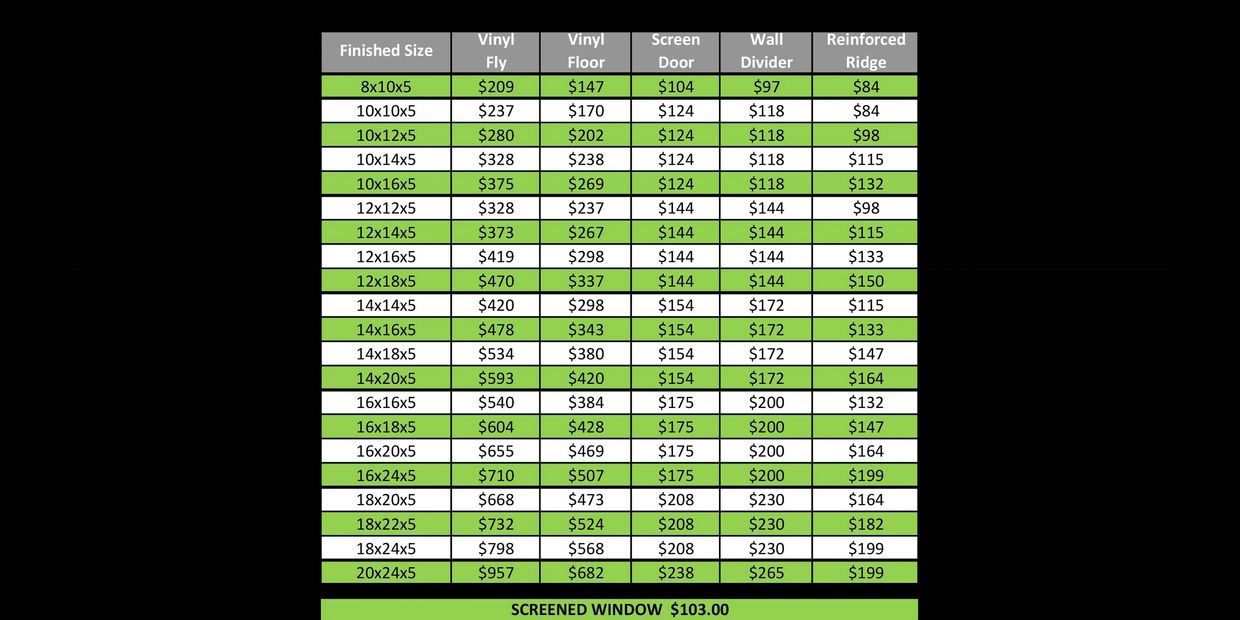 | Finished Size | Vinyl Fly | Vinyl Floor | Screen Door | Wall Divider | Reinforced Ridge |
|---|---|---|---|---|---|
| 8x10x5 | $209 | $147 | $104 | $97 | $84 |
| 10x10x5 | $237 | $170 | $124 | $118 | $84 |
| 10x12x5 | $280 | $202 | $124 | $118 | $98 |
| 10x14x5 | $328 | $238 | $124 | $118 | $115 |
| 10x16x5 | $375 | $269 | $124 | $118 | $132 |
| 12x12x5 | $328 | $237 | $144 | $144 | $98 |
| 12x14x5 | $373 | $267 | $144 | $144 | $115 |
| 12x16x5 | $419 | $298 | $144 | $144 | $133 |
| 12x18x5 | $470 | $337 | $144 | $144 | $150 |
| 14x14x5 | $420 | $298 | $154 | $172 | $115 |
| 14x16x5 | $478 | $343 | $154 | $172 | $133 |
| 14x18x5 | $534 | $380 | $154 | $172 | $147 |
| 14x20x5 | $593 | $420 | $154 | $172 | $164 |
| 16x16x5 | $540 | $384 | $175 | $200 | $132 |
| 16x18x5 | $604 | $428 | $175 | $200 | $147 |
| 16x20x5 | $655 | $469 | $175 | $200 | $164 |
| 16x24x5 | $710 | $507 | $175 | $200 | $199 |
| 18x20x5 | $668 | $473 | $208 | $230 | $164 |
| 18x22x5 | $732 | $524 | $208 | $230 | $182 |
| 18x24x5 | $798 | $568 | $208 | $230 | $199 |
| 20x24x5 | $957 | $682 | $238 | $265 | $199 |

SCREENED WINDOW $103.00